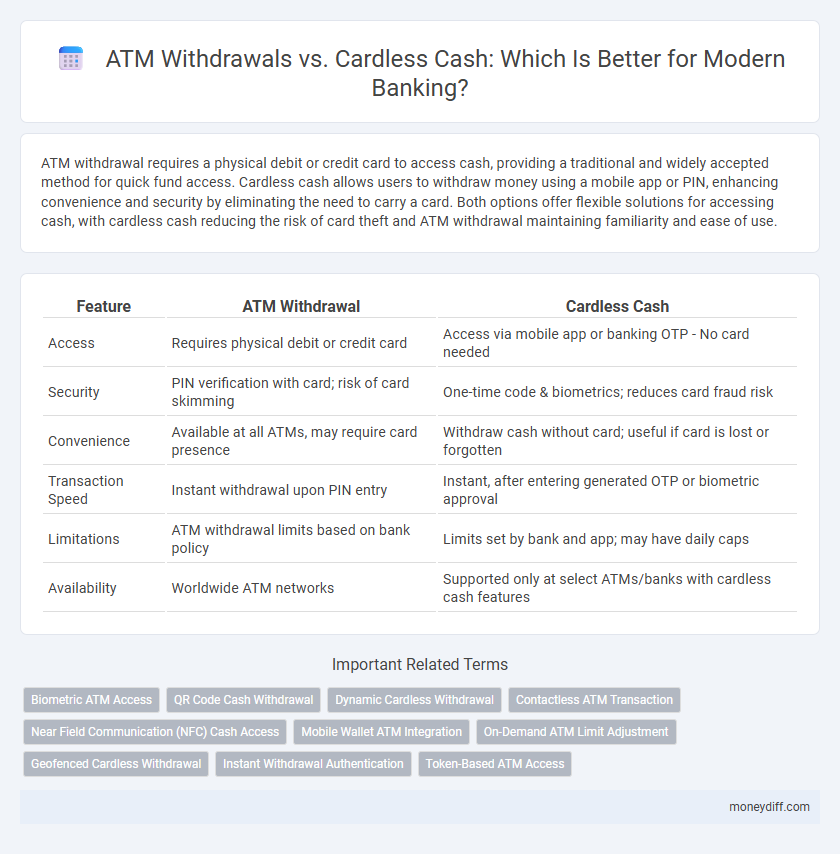 ATM Withdrawals vs. Cardless Cash: Which Is Better for Modern Banking?

ATM withdrawal requires a physical debit or credit card to access cash, providing a traditional and widely accepted method for quick fund access. Cardless cash allows users to withdraw money using a mobile app or PIN, enhancing convenience and security by eliminating the need to carry a card. Both options offer flexible solutions for accessing cash, with cardless cash reducing the risk of card theft and ATM withdrawal maintaining familiarity and ease of use.

| Feature | ATM Withdrawal | Cardless Cash |
|---|---|---|
| Access | Requires physical debit or credit card | Access via mobile app or banking OTP - No card needed |
| Security | PIN verification with card; risk of card skimming | One-time code & biometrics; reduces card fraud risk |
| Convenience | Available at all ATMs, may require card presence | Withdraw cash without card; useful if card is lost or forgotten |
| Transaction Speed | Instant withdrawal upon PIN entry | Instant, after entering generated OTP or biometric approval |
| Limitations | ATM withdrawal limits based on bank policy | Limits set by bank and app; may have daily caps |
| Availability | Worldwide ATM networks | Supported only at select ATMs/banks with cardless cash features |

Important Related Terms

Biometric ATM Access
QR Code Cash Withdrawal
Dynamic Cardless Withdrawal
Contactless ATM Transaction
Near Field Communication (NFC) Cash Access
Mobile Wallet ATM Integration
On-Demand ATM Limit Adjustment
Geofenced Cardless Withdrawal
Instant Withdrawal Authentication
Token-Based ATM Access

moneydiff.com